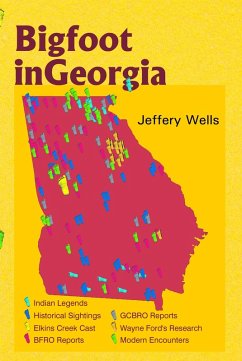 Bigfoot inGeorgia

Jeffery Wells

Indian Legends
Historical Sightings
Elkins Creek Cast
BFRO Reports
GCBRO Reports
Wayne Ford's Research
Modern Encounters